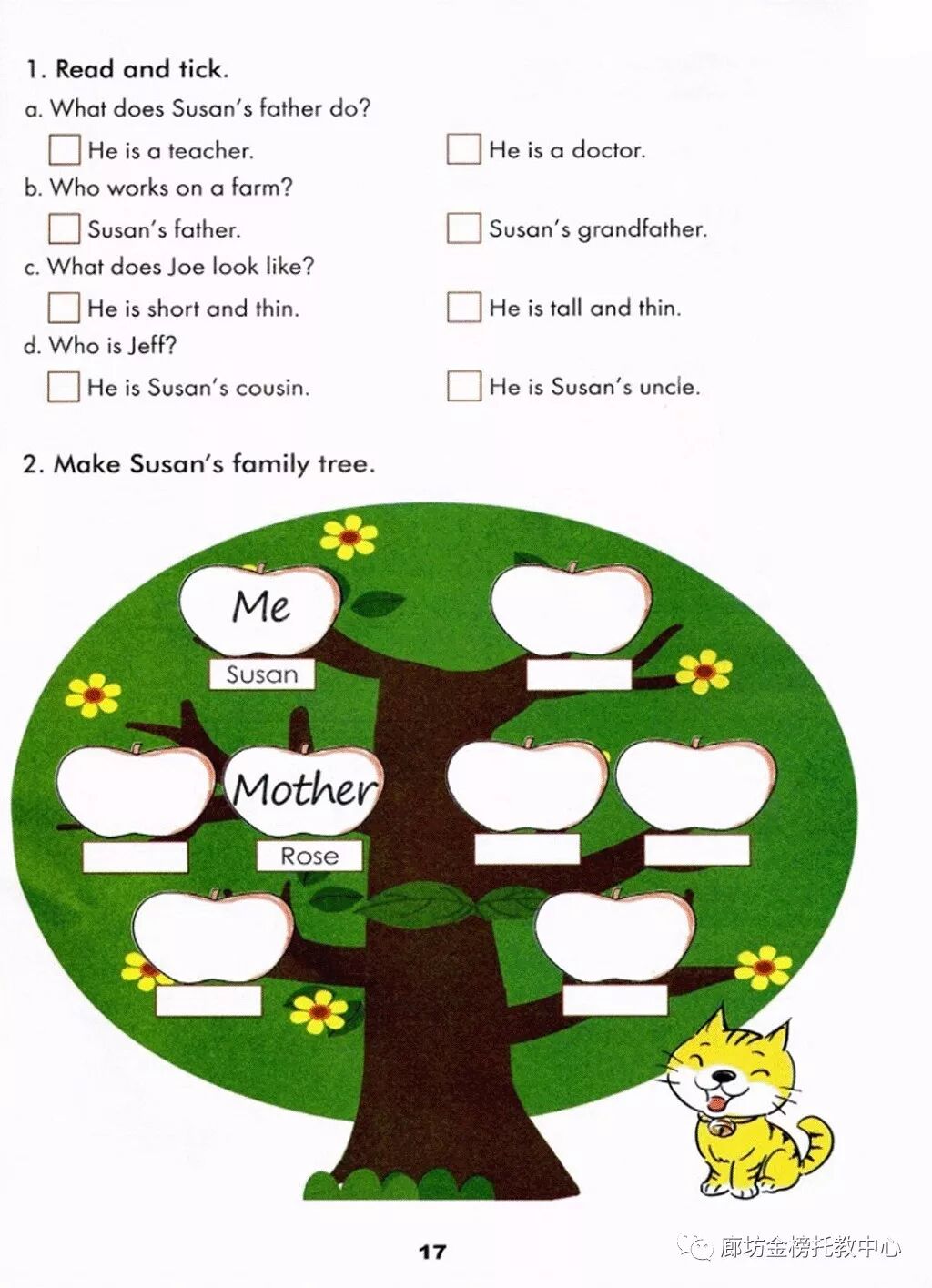 1. Read and tick.

a. What does Susan's father do?

☐ He is a teacher. ☐ He is a doctor.

b. Who works on a farm?

☐ Susan's father. ☐ Susan's grandfather.

c. What does Joe look like?

☐ He is short and thin. ☐ He is tall and thin.

d. Who is Jeff?

☐ He is Susan's cousin. ☐ He is Susan's uncle.

2. Make Susan's family tree.

Me

Susan

Mother

Rose

17

廊坊金榜托教中心